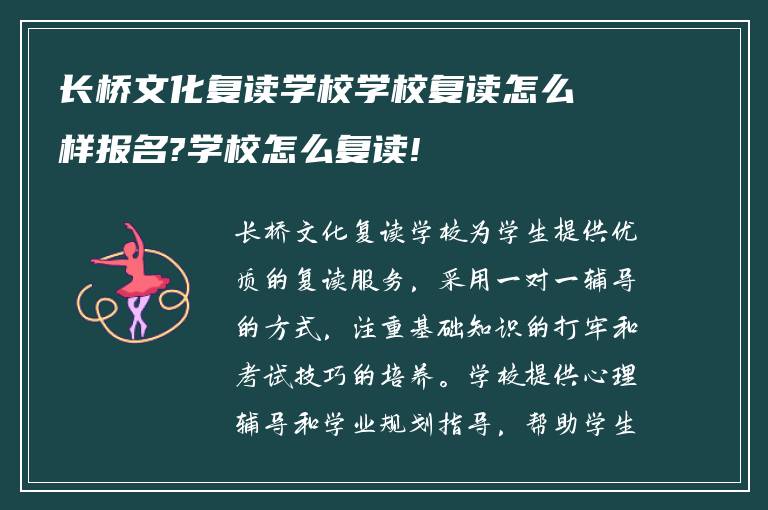 长桥文化复读学校学校复读怎么样报名?学校怎么复读!

长桥文化复读学校为学生提供优质的复读服务，采用一对一辅导的方式，注重基础知识的打牢和考试技巧的培养。学校提供心理辅导和学业规划指导，帮助学生